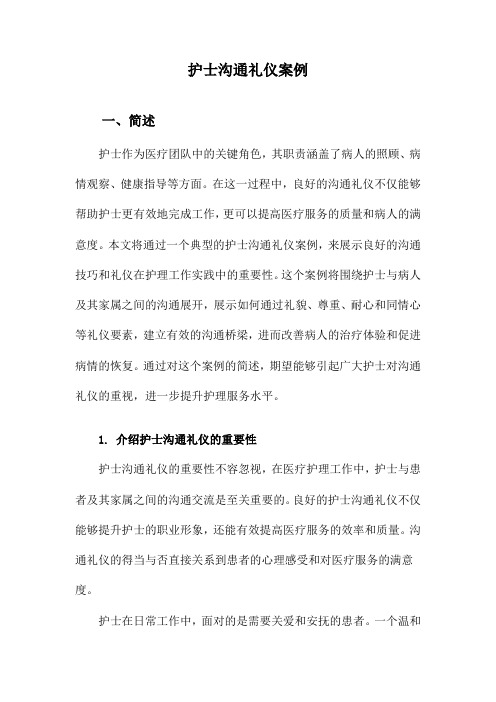 护士沟通礼仪案例

一、简述

护士作为医疗团队中的关键角色，其职责涵盖了病人的照顾、病情观察、健康指导等方面。在这一过程中，良好的沟通礼仪不仅能够帮助护士更有效地完成工作，更可以提高医疗服务的质量和病人的满意度。本文将通过一个典型的护士沟通礼仪案例，来展示良好的沟通技巧和礼仪在护理工作实践中的重要性。这个案例将围绕护士与病人及其家属之间的沟通展开，展示如何通过礼貌、尊重、耐心和同情心等礼仪要素，建立有效的沟通桥梁，进而改善病人的治疗体验和促进病情的恢复。通过对这个案例的简述，期望能够引起广大护士对沟通礼仪的重视，进一步提升护理服务水平。

1. 介绍护士沟通礼仪的重要性

护士沟通礼仪的重要性不容忽视，在医疗护理工作中，护士与患者及其家属之间的沟通交流是至关重要的。良好的护士沟通礼仪不仅能够提升护士的职业形象，还能有效提高医疗服务的效率和质量。沟通礼仪的得当与否直接关系到患者的心理感受和对医疗服务的满意度。

护士在日常工作中，面对的是需要关爱和安抚的患者。一个温和